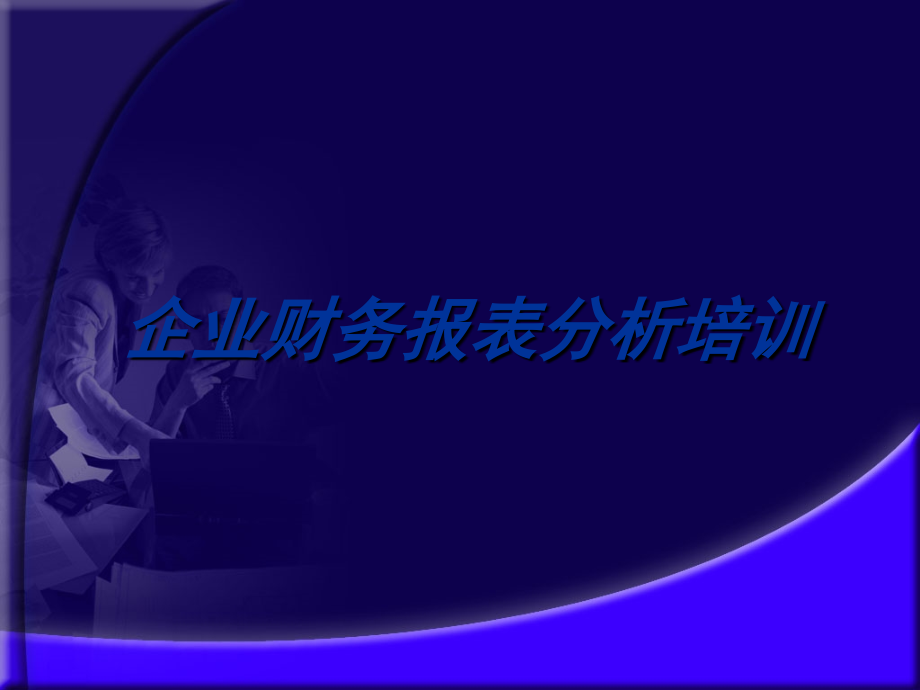 企业财务报表分析培训